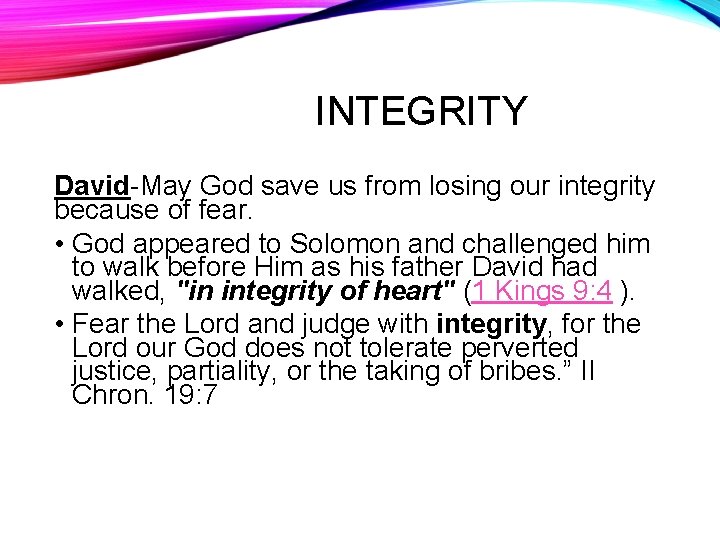 INTEGRITY

David-May God save us from losing our integrity because of fear.

• God appeared to Solomon and challenged him to walk before Him as his father David had walked, "in integrity of heart" (1 Kings 9:4 ).

• Fear the Lord and judge with integrity, for the Lord our God does not tolerate perverted justice, partiality, or the taking of bribes.” II Chron. 19:7